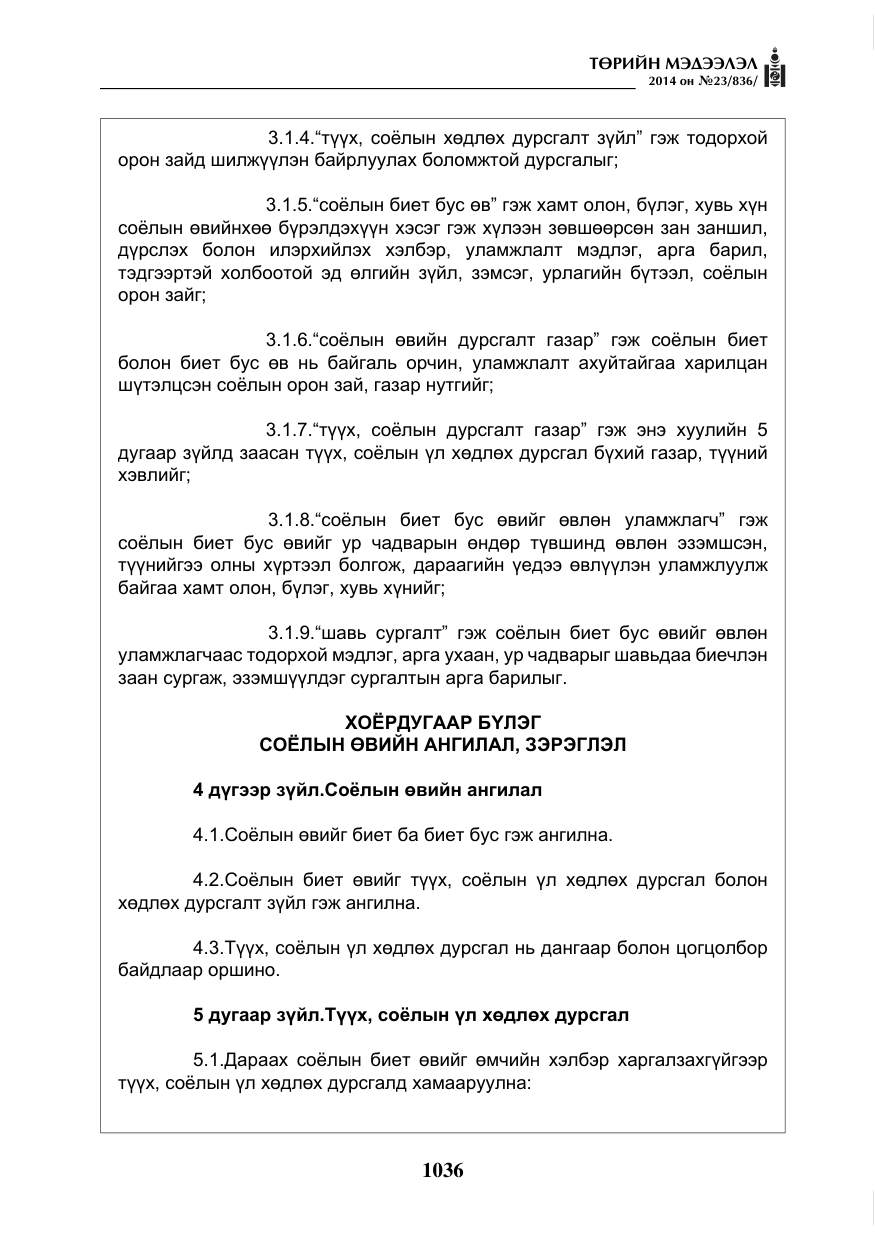 ТӨРИЙН МЭДЭЭЛЭЛ
2014 он №23/836/

3.1.4."түүх, соёлын хөдлөх дурсгалт зүйл" гэж тодорхой орон зайд шилжүүлэн байрлуулах боломжтой дурсгалыг;

3.1.5."соёлын биет бус өв" гэж хамт олон, бүлэг, хувь хүн соёлын өвийнхөө бүрэлдэхүүн хэсэг гэж хүлээн зөвшөөрсөн зан заншил, дүрслэх болон илэрхийлэх хэлбэр, уламжлалт мэдлэг, арга барил, тэдгээртэй холбоотой эд өлгийн зүйл, зэмсэг, урлагийн бүтээл, соёлын орон зайг;

3.1.6."соёлын өвийн дурсгалт газар" гэж соёлын биет болон биет бус өв нь байгаль орчин, уламжлалт ахуйтайгаа харилцан шүтэлцсэн соёлын орон зай, газар нутгийг;

3.1.7."түүх, соёлын дурсгалт газар" гэж энэ хуулийн 5 дугаар зүйлд заасан түүх, соёлын үл хөдлөх дурсгал бүхий газар, түүний хэвлийг;

3.1.8."соёлын биет бус өвийг өвлөн уламжлагч" гэж соёлын биет бус өвийг ур чадварын өндөр түвшинд өвлөн эзэмшсэн, түүнийгээ олны хүртээл болгож, дараагийн үедээ өвлүүлэн уламжлуулж байгаа хамт олон, бүлэг, хувь хүнийг;

3.1.9."шавь сургалт" гэж соёлын биет бус өвийг өвлөн уламжлагчаас тодорхой мэдлэг, арга ухаан, ур чадварыг шавьдаа биечлэн заан сургаж, эзэмшүүлдэг сургалтын арга барилыг.

ХОЁРДУГААР БҮЛЭГ
СОЁЛЫН ӨВИЙН АНГИЛАЛ, ЗЭРЭГЛЭЛ

4 дүгээр зүйл.Соёлын өвийн ангилал

4.1.Соёлын өвийг биет ба биет бус гэж ангилна.

4.2.Соёлын биет өвийг түүх, соёлын үл хөдлөх дурсгал болон хөдлөх дурсгалт зүйл гэж ангилна.

4.3.Түүх, соёлын үл хөдлөх дурсгал нь дангаар болон цогцолбор байдлаар оршино.

5 дугаар зүйл.Түүх, соёлын үл хөдлөх дурсгал

5.1.Дараах соёлын биет өвийг өмчийн хэлбэр харгалзахгүйгээр түүх, соёлын үл хөдлөх дурсгалд хамааруулна:

1036